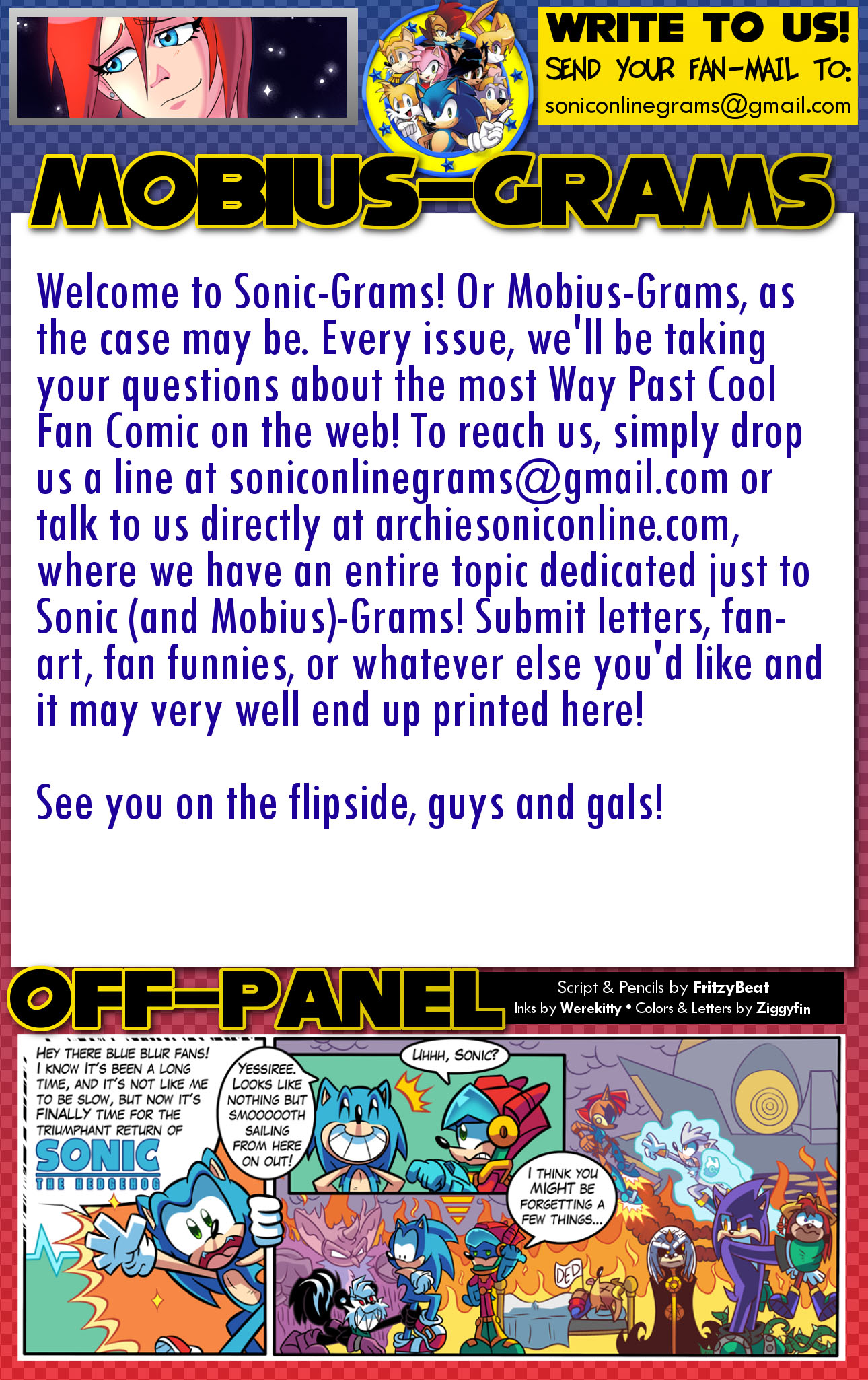 WRITE TO US!
SEND YOUR FAN-MAIL TO:
soniconlinegrams@gmail.com

MOBIUS-GRAMS

Welcome to Sonic-Grams! Or Mobius-Grams, as the case may be. Every issue, we'll be taking your questions about the most Way Past Cool Fan Comic on the web! To reach us, simply drop us a line at soniconlinegrams@gmail.com or talk to us directly at archiesoniconline.com, where we have an entire topic dedicated just to Sonic (and Mobius)-Grams! Submit letters, fan-art, fan funnies, or whatever else you'd like and it may very well end up printed here!

See you on the flipside, guys and gals!

OFF-PANEL

Script & Pencils by FritzyBeat
Inks by Werekitty • Colors & Letters by Ziggyfin

HEY THERE BLUE BLUR FANS! I KNOW IT'S BEEN A LONG TIME, AND IT'S NOT LIKE ME TO BE SLOW, BUT NOW IT'S FINALLY TIME FOR THE TRIUMPHANT RETURN OF

SONIC
THE HEDGEHOG

YESSIREE. LOOKS LIKE NOTHING BUT SMOOOOOTH SAILING FROM HERE ON OUT!

UHHH, SONIC?

I THINK YOU MIGHT BE FORGETTING A FEW THINGS...

DED